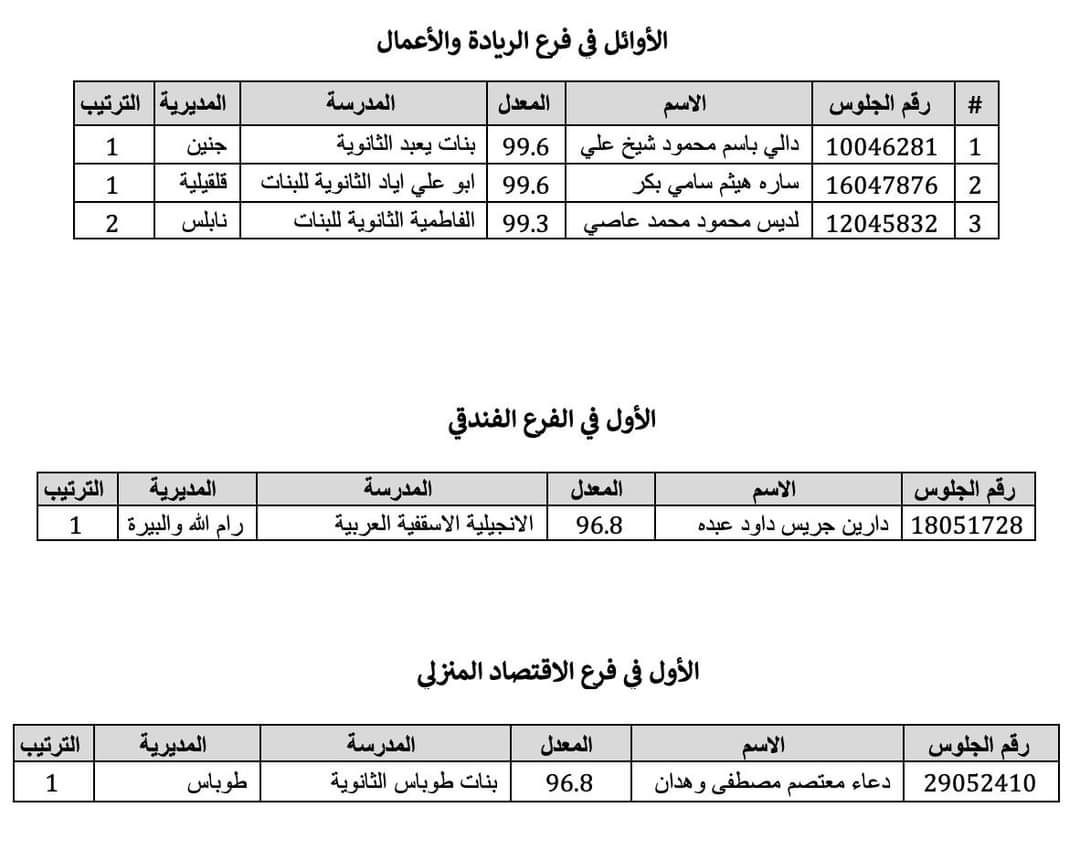 الأوائل في فرع الريادة والأعمال

| # | رقم الجلوس | الاسم | المعدل | المدرسة | المديرية | الترتيب |
|---|---|---|---|---|---|---|
| 1 | 10046281 | دالي باسم محمود شيخ علي | 99.6 | بنات يعبد الثانوية | جنين | 1 |
| 2 | 16047876 | ساره هيثم سامي بكر | 99.6 | ابو علي اياد الثانوية للبنات | قلقيلية | 1 |
| 3 | 12045832 | لديس محمود محمد عاصي | 99.3 | الفاطمية الثانوية للبنات | نابلس | 2 |

الأول في الفرع الفندقي

| رقم الجلوس | الاسم | المعدل | المدرسة | المديرية | الترتيب |
|---|---|---|---|---|---|
| 18051728 | دارين جريس داود عبده | 96.8 | الانجيلية الاسقفية العربية | رام الله والبيرة | 1 |

الأول في فرع الاقتصاد المنزلي

| رقم الجلوس | الاسم | المعدل | المدرسة | المديرية | الترتيب |
|---|---|---|---|---|---|
| 29052410 | دعاء معتصم مصطفى وهدان | 96.8 | بنات طوباس الثانوية | طوباس | 1 |